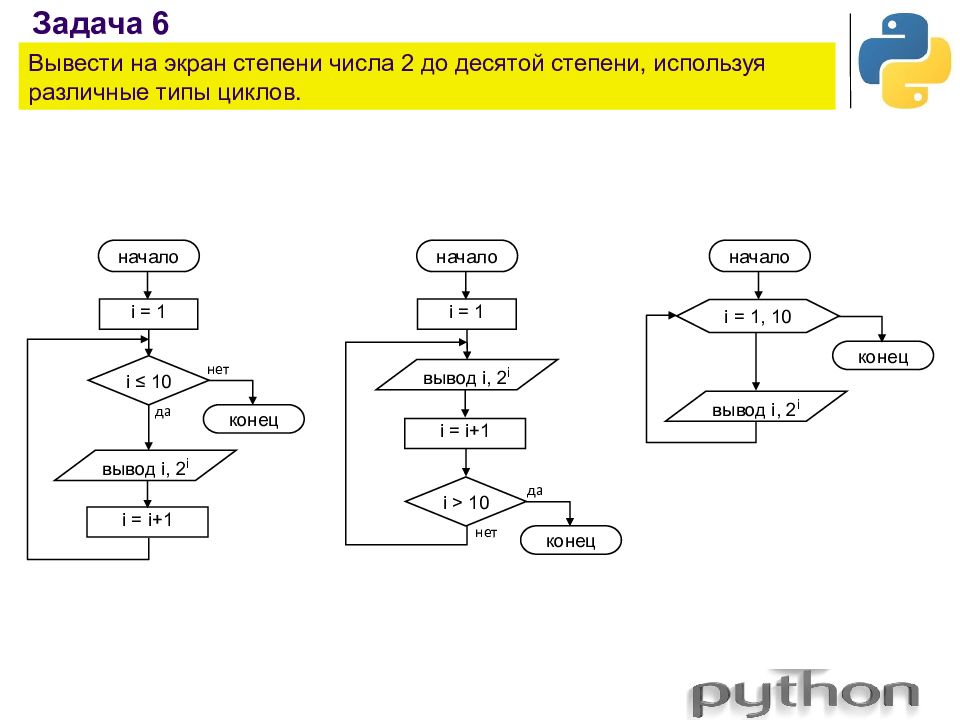 Задача 6

Вывести на экран степени числа 2 до десятой степени, используя различные типы циклов.

начало

i = 1

i ≤ 10

нет

да

конец

вывод i, $2^i$

i = i+1

начало

i = 1

вывод i, $2^i$

i = i+1

i > 10

да

нет

конец

начало

i = 1, 10

конец

вывод i, $2^i$

python